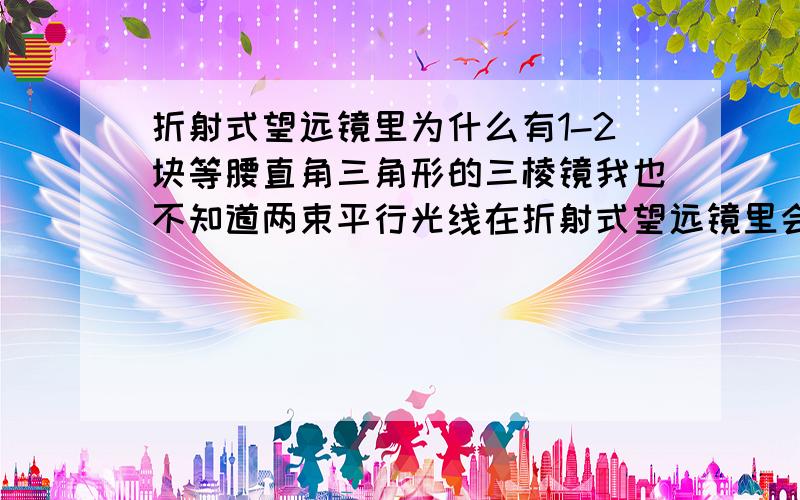 折射式望远镜里为什么有1–2块等腰直角三角形的三棱镜我也不知道两束平行光线在折射式望远镜里会